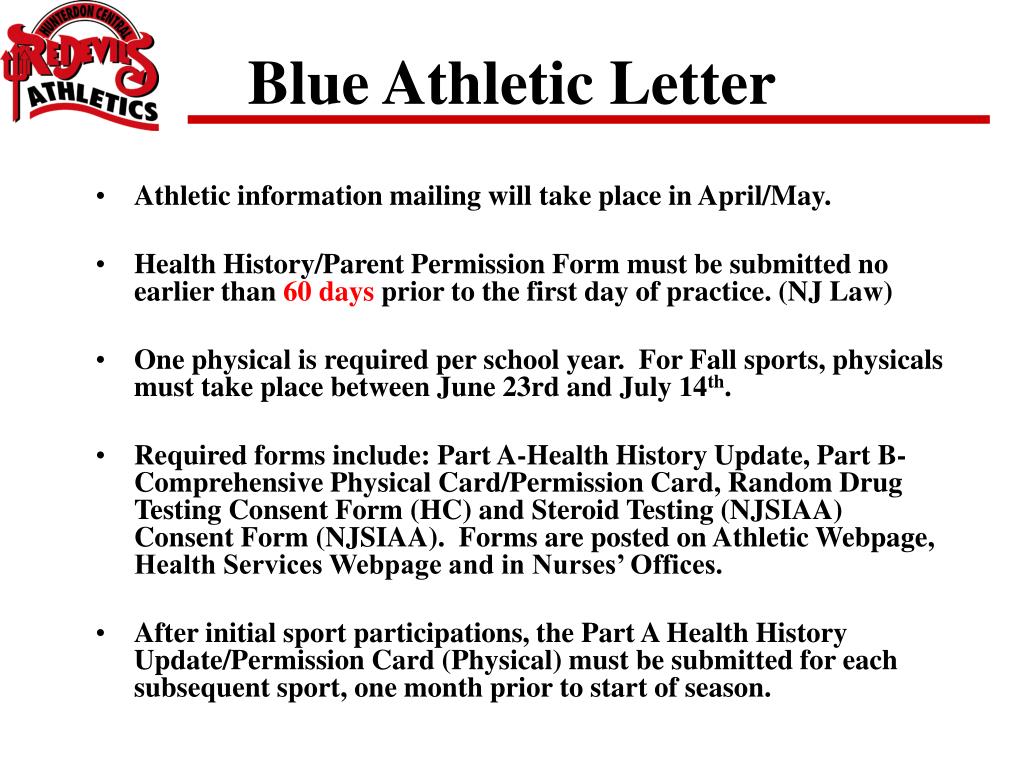 HUNTERDON CENTRAL
REDEVILS
ATHLETICS

Blue Athletic Letter

• Athletic information mailing will take place in April/May.

• Health History/Parent Permission Form must be submitted no earlier than 60 days prior to the first day of practice. (NJ Law)

• One physical is required per school year. For Fall sports, physicals must take place between June 23rd and July 14$^{th}$.

• Required forms include: Part A-Health History Update, Part B-Comprehensive Physical Card/Permission Card, Random Drug Testing Consent Form (HC) and Steroid Testing (NJSIAA) Consent Form (NJSIAA). Forms are posted on Athletic Webpage, Health Services Webpage and in Nurses' Offices.

• After initial sport participations, the Part A Health History Update/Permission Card (Physical) must be submitted for each subsequent sport, one month prior to start of season.